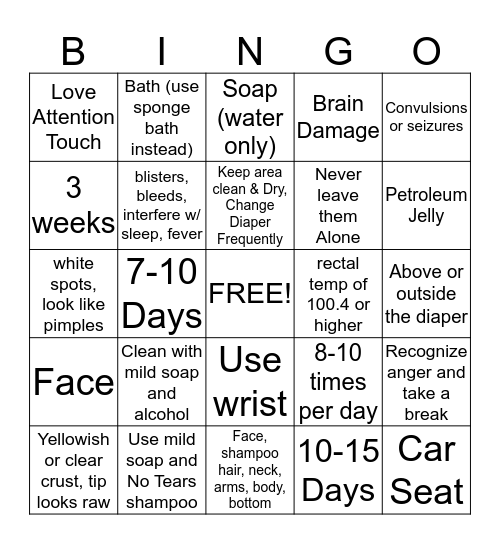 | B | I | N | G | O |
|---|---|---|---|---|
| Love Attention Touch | Bath (use sponge bath instead) | Soap (water only) | Brain Damage | Convulsions or seizures |
| 3 weeks | blisters, bleeds, interfere w/ sleep, fever | Keep area clean & Dry, Change Diaper Frequently | Never leave them Alone | Petroleum Jelly |
| white spots, look like pimples | 7-10 Days | FREE! | rectal temp of 100.4 or higher | Above or outside the diaper |
| Face | Clean with mild soap and alcohol | Use wrist | 8-10 times per day | Recognize anger and take a break |
| Yellowish or clear crust, tip looks raw | Use mild soap and No Tears shampoo | Face, shampoo hair, neck, arms, body, bottom | 10-15 Days | Car Seat |